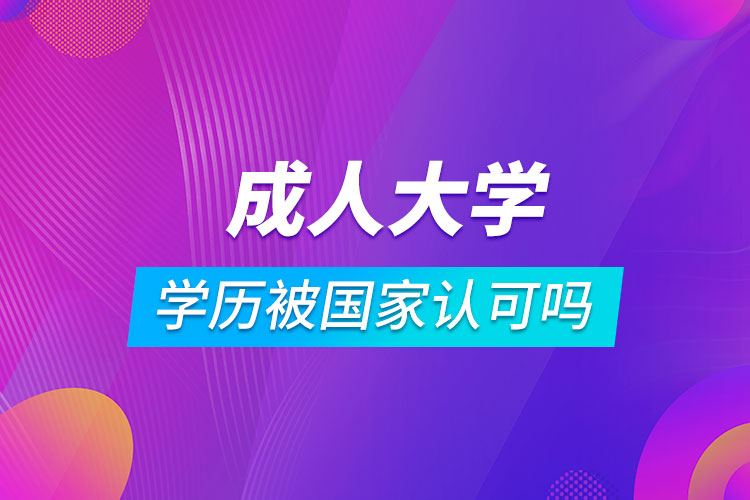 成人大学

学历被国家认可吗